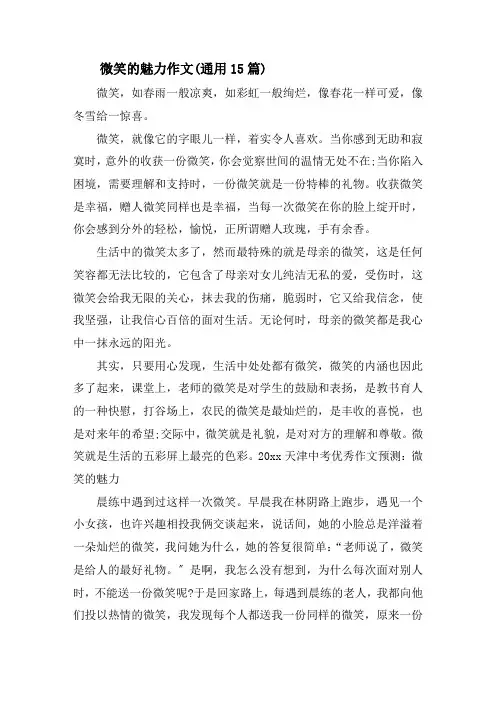 微笑的魅力作文(通用15篇)

微笑，如春雨一般凉爽，如彩虹一般绚烂，像春花一样可爱，像冬雪给一惊喜。

微笑，就像它的字眼儿一样，着实令人喜欢。当你感到无助和寂寞时，意外的收获一份微笑，你会觉察世间的温情无处不在;当你陷入困境，需要理解和支持时，一份微笑就是一份特棒的礼物。收获微笑是幸福，赠人微笑同样也是幸福，当每一次微笑在你的脸上绽开时，你会感到分外的轻松，愉悦，正所谓赠人玫瑰，手有余香。

生活中的微笑太多了，然而最特殊的就是母亲的微笑，这是任何笑容都无法比较的，它包含了母亲对女儿纯洁无私的爱，受伤时，这微笑会给我无限的关心，抹去我的伤痛，脆弱时，它又给我信念，使我坚强，让我信心百倍的面对生活。无论何时，母亲的微笑都是我心中一抹永远的阳光。

其实，只要用心发现，生活中处处都有微笑，微笑的内涵也因此多了起来，课堂上，老师的微笑是对学生的鼓励和表扬，是教书育人的一种快慰，打谷场上，农民的微笑是最灿烂的，是丰收的喜悦，也是对来年的希望;交际中，微笑就是礼貌，是对对方的理解和尊敬。微笑就是生活的五彩屏上最亮的色彩。20xx天津中考优秀作文预测：微笑的魅力

晨练中遇到过这样一次微笑。早晨我在林阴路上跑步，遇见一个小女孩，也许兴趣相投我俩交谈起来，说话间，她的小脸总是洋溢着一朵灿烂的微笑，我问她为什么，她的答复很简单：“老师说了，微笑是给人的最好礼物。”是啊，我怎么没有想到，为什么每次面对别人时，不能送一份微笑呢?于是回家路上，每遇到晨练的老人，我都向他们投以热情的微笑，我发现每个人都送我一份同样的微笑，原来一份